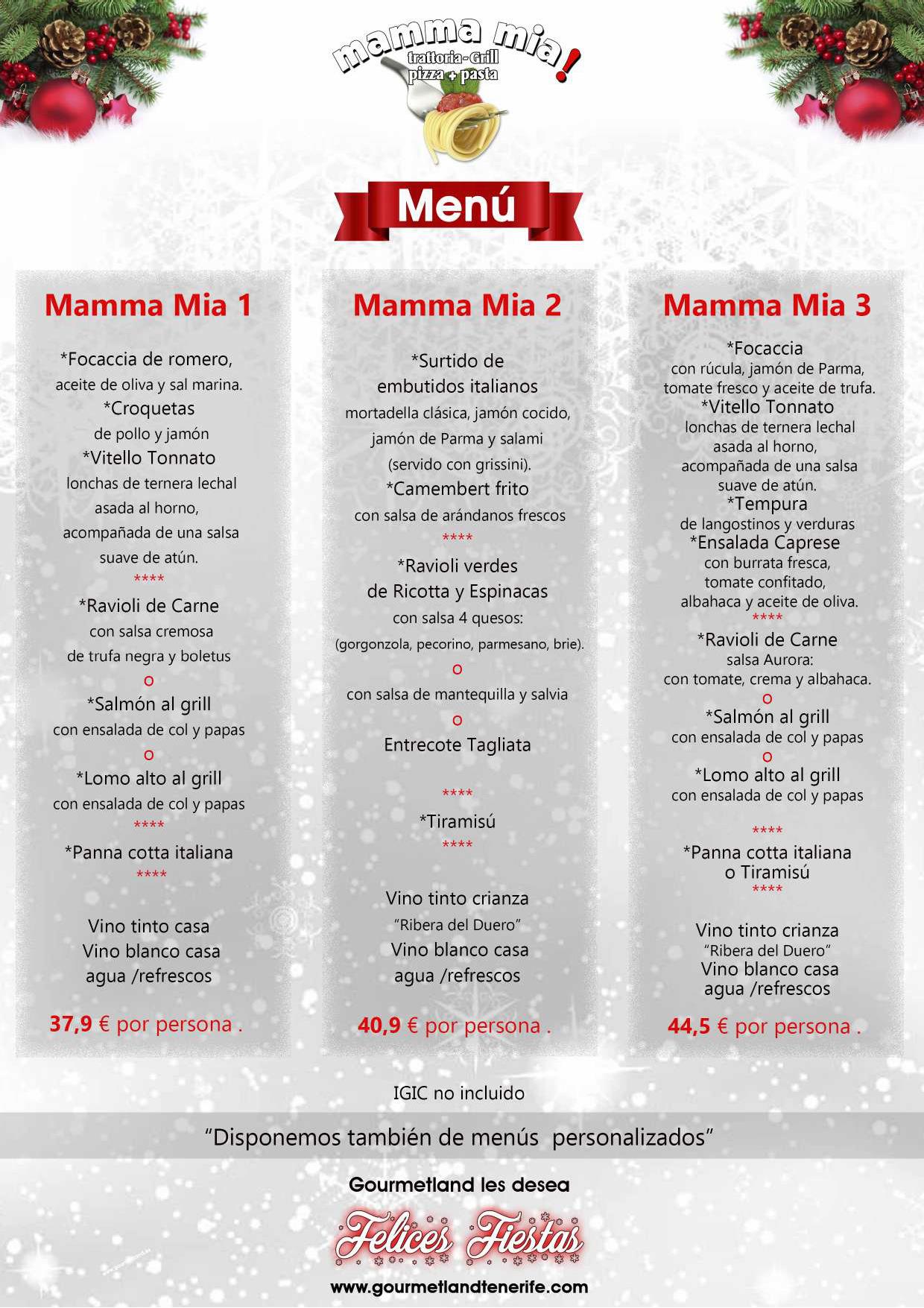 mamma mia!
trattoria-Grill
pizza + pasta

Menú

Mamma Mia 1

*Focaccia de romero,
aceite de oliva y sal marina.
*Croquetas
de pollo y jamón
*Vitello Tonnato
lonchas de ternera lechal asada al horno, acompañada de una salsa suave de atún.
****
*Ravioli de Carne
con salsa cremosa de trufa negra y boletus
o
*Salmón al grill
con ensalada de col y papas
o
*Lomo alto al grill
con ensalada de col y papas
****
*Panna cotta italiana
****

Vino tinto casa
Vino blanco casa
agua /refrescos

37,9 € por persona .

Mamma Mia 2

*Surtido de embutidos italianos
mortadella clásica, jamón cocido, jamón de Parma y salami (servido con grissini).
*Camembert frito
con salsa de arándanos frescos
****
*Ravioli verdes de Ricotta y Espinacas
con salsa 4 quesos:
(gorgonzola, pecorino, parmesano, brie).
o
con salsa de mantequilla y salvia
o
Entrecote Tagliata

****
*Tiramisú
****

Vino tinto crianza
"Ribera del Duero"
Vino blanco casa
agua /refrescos

40,9 € por persona .

Mamma Mia 3

*Focaccia
con rúcula, jamón de Parma, tomate fresco y aceite de trufa.
*Vitello Tonnato
lonchas de ternera lechal asada al horno, acompañada de una salsa suave de atún.
*Tempura
de langostinos y verduras
*Ensalada Caprese
con burrata fresca, tomate confitado, albahaca y aceite de oliva.
****
*Ravioli de Carne
salsa Aurora:
con tomate, crema y albahaca.
o
*Salmón al grill
con ensalada de col y papas
o
*Lomo alto al grill
con ensalada de col y papas

****
*Panna cotta italiana
o Tiramisú
****

Vino tinto crianza
"Ribera del Duero"
Vino blanco casa
agua /refrescos

44,5 € por persona .

IGIC no incluido

"Disponemos también de menús personalizados"

Gourmetland les desea
Felices Fiestas
www.gourmetlandtenerife.com